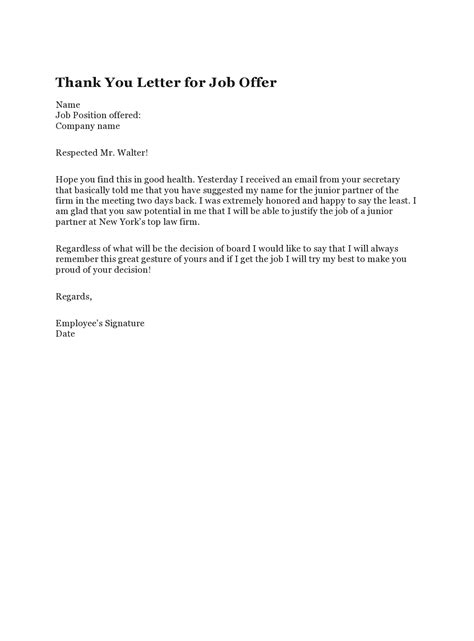 Thank You Letter for Job Offer

Name
Job Position offered:
Company name

Respected Mr. Walter!

Hope you find this in good health. Yesterday I received an email from your secretary that basically told me that you have suggested my name for the junior partner of the firm in the meeting two days back. I was extremely honored and happy to say the least. I am glad that you saw potential in me that I will be able to justify the job of a junior partner at New York's top law firm.

Regardless of what will be the decision of board I would like to say that I will always remember this great gesture of yours and if I get the job I will try my best to make you proud of your decision!

Regards,

Employee's Signature
Date